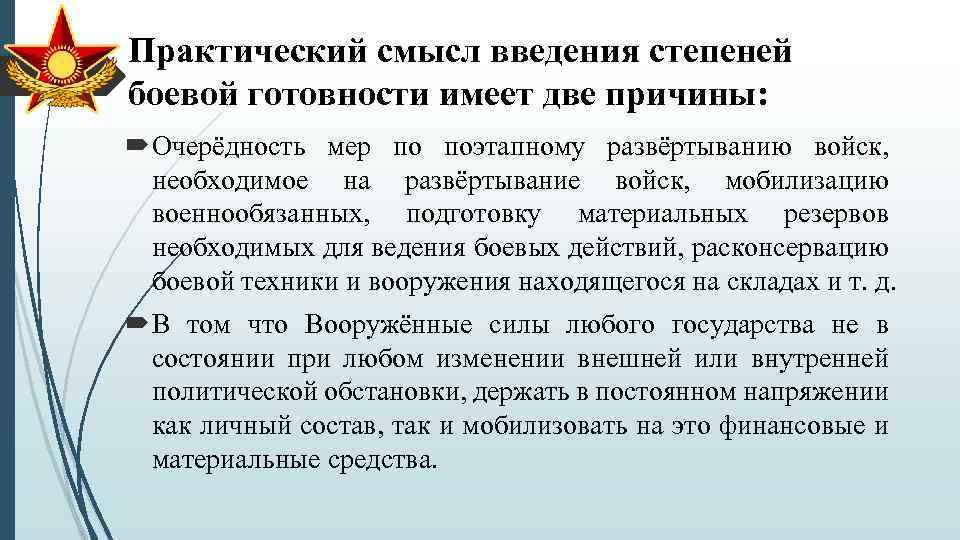 Практический смысл введения степеней боевой готовности имеет две причины:

Очерёдность мер по поэтапному развёртыванию войск, необходимое на развёртывание войск, мобилизацию военнообязанных, подготовку материальных резервов необходимых для ведения боевых действий, расконсервацию боевой техники и вооружения находящегося на складах и т. д.

В том что Вооружённые силы любого государства не в состоянии при любом изменении внешней или внутренней политической обстановки, держать в постоянном напряжении как личный состав, так и мобилизовать на это финансовые и материальные средства.